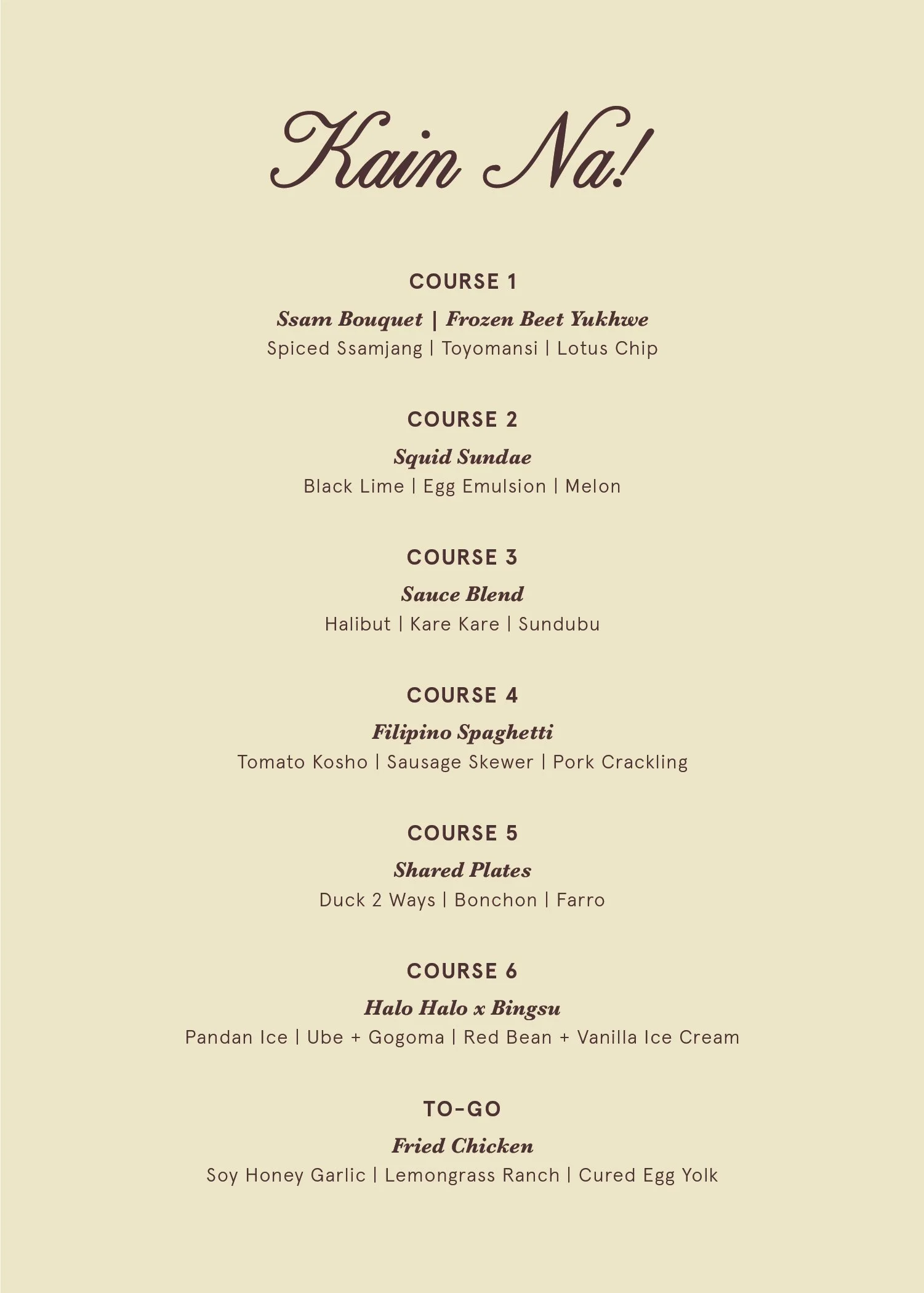 Kain Na!

COURSE 1

Ssam Bouquet | Frozen Beet Yukhwe

Spiced Ssamjang | Toyomansi | Lotus Chip

COURSE 2

Squid Sundae

Black Lime | Egg Emulsion | Melon

COURSE 3

Sauce Blend

Halibut | Kare Kare | Sundubu

COURSE 4

Filipino Spaghetti

Tomato Kosho | Sausage Skewer | Pork Crackling

COURSE 5

Shared Plates

Duck 2 Ways | Bonchon | Farro

COURSE 6

Halo Halo x Bingsu

Pandan Ice | Ube + Gogoma | Red Bean + Vanilla Ice Cream

TO-GO

Fried Chicken

Soy Honey Garlic | Lemongrass Ranch | Cured Egg Yolk